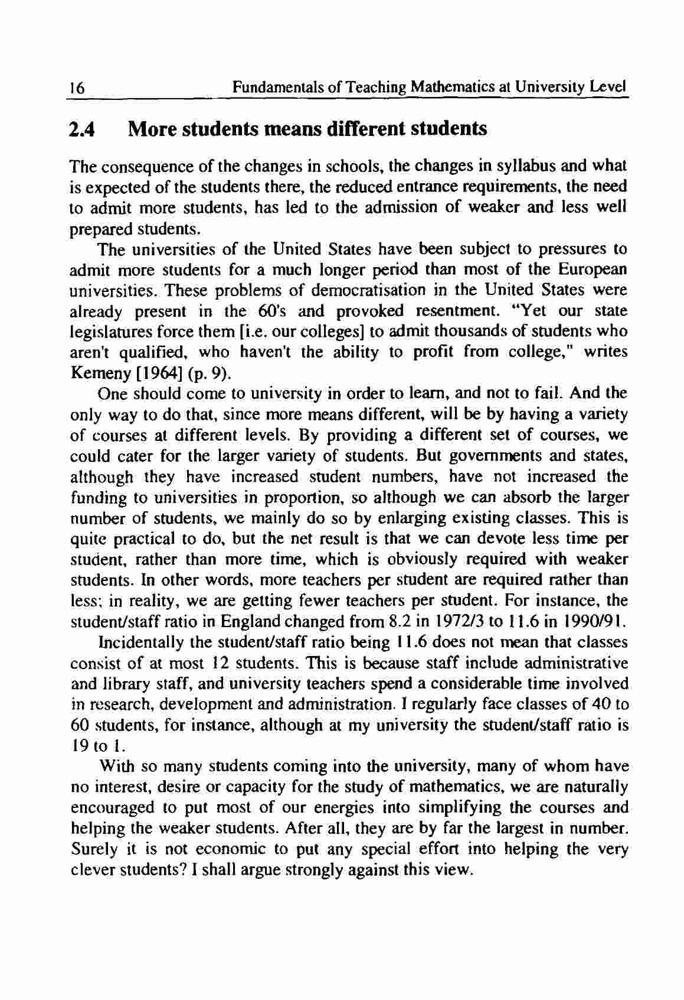 16 Fundamentals of Teaching Mathematics at University Level

2.4 More students means different students

The consequence of the changes in schools, the changes in syllabus and what is expected of the students there, the reduced entrance requirements, the need to admit more students, has led to the admission of weaker and less well prepared students.

The universities of the United States have been subject to pressures to admit more students for a much longer period than most of the European universities. These problems of democratisation in the United States were already present in the 60's and provoked resentment. "Yet our state legislatures force them [i.e. our colleges] to admit thousands of students who aren't qualified, who haven't the ability to profit from college," writes Kemeny [1964] (p. 9).

One should come to university in order to learn, and not to fail. And the only way to do that, since more means different, will be by having a variety of courses at different levels. By providing a different set of courses, we could cater for the larger variety of students. But governments and states, although they have increased student numbers, have not increased the funding to universities in proportion, so although we can absorb the larger number of students, we mainly do so by enlarging existing classes. This is quite practical to do, but the net result is that we can devote less time per student, rather than more time, which is obviously required with weaker students. In other words, more teachers per student are required rather than less; in reality, we are getting fewer teachers per student. For instance, the student/staff ratio in England changed from 8.2 in 1972/3 to 11.6 in 1990/91.

Incidentally the student/staff ratio being 11.6 does not mean that classes consist of at most 12 students. This is because staff include administrative and library staff, and university teachers spend a considerable time involved in research, development and administration. I regularly face classes of 40 to 60 students, for instance, although at my university the student/staff ratio is 19 to 1.

With so many students coming into the university, many of whom have no interest, desire or capacity for the study of mathematics, we are naturally encouraged to put most of our energies into simplifying the courses and helping the weaker students. After all, they are by far the largest in number. Surely it is not economic to put any special effort into helping the very clever students? I shall argue strongly against this view.